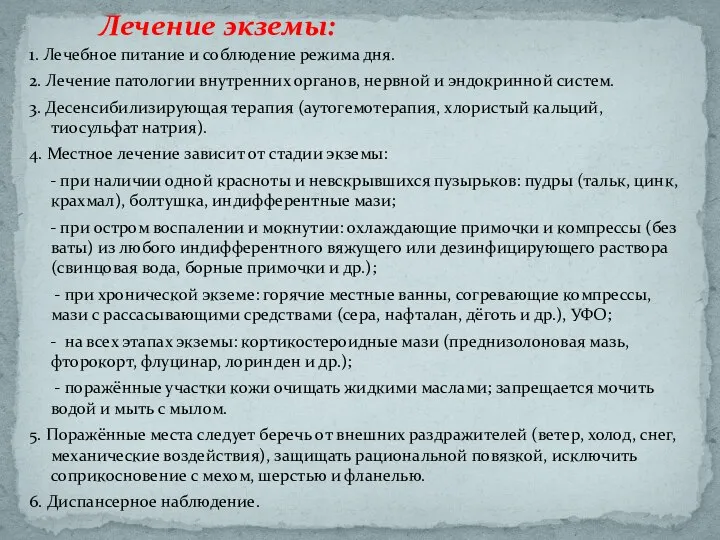 Лечение экземы:

1. Лечебное питание и соблюдение режима дня.

2. Лечение патологии внутренних органов, нервной и эндокринной систем.

3. Десенсибилизирующая терапия (аутогемотерапия, хлористый кальций, тиосульфат натрия).

4. Местное лечение зависит от стадии экземы:

- при наличии одной красноты и невскрывшихся пузырьков: пудры (тальк, цинк, крахмал), болтушка, индифферентные мази;

- при остром воспалении и мокнутии: охлаждающие примочки и компрессы (без ваты) из любого индифферентного вяжущего или дезинфицирующего раствора (свинцовая вода, борные примочки и др.);

- при хронической экземе: горячие местные ванны, согревающие компрессы, мази с рассасывающими средствами (сера, нафталан, дёготь и др.), УФО;

- на всех этапах экземы: кортикостероидные мази (преднизолоновая мазь, фторокорт, флуцинар, лоринден и др.);

- поражённые участки кожи очищать жидкими маслами; запрещается мочить водой и мыть с мылом.

5. Поражённые места следует беречь от внешних раздражителей (ветер, холод, снег, механические воздействия), защищать рациональной повязкой, исключить соприкосновение с мехом, шерстью и фланелью.

6. Диспансерное наблюдение.